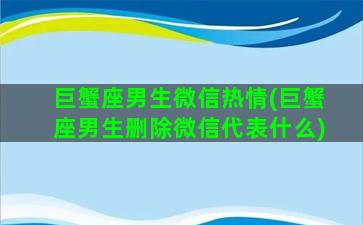 巨蟹座男生微信热情(巨蟹座男生删除微信代表什么)